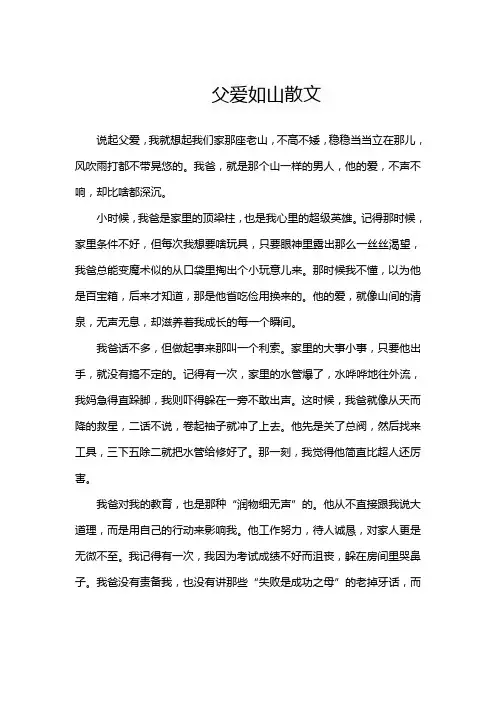 父爱如山散文

说起父爱，我就想起我们家那座老山，不高不矮，稳稳当当立在那儿，风吹雨打都不带晃悠的。我爸，就是那个山一样的男人，他的爱，不声不响，却比啥都深沉。

小时候，我爸是家里的顶梁柱，也是我心里的超级英雄。记得那时候，家里条件不好，但每次我想要啥玩具，只要眼神里露出那么一丝丝渴望，我爸总能变魔术似的从口袋里掏出个小玩意儿来。那时候我不懂，以为他是百宝箱，后来才知道，那是他省吃俭用换来的。他的爱，就像山间的清泉，无声无息，却滋养着我成长的每一个瞬间。

我爸话不多，但做起事来那叫一个利索。家里的大事小事，只要他出手，就没有搞不定的。记得有一次，家里的水管爆了，水哗哗地往外流，我妈急得直跺脚，我则吓得躲在一旁不敢出声。这时候，我爸就像从天而降的救星，二话不说，卷起袖子就冲了上去。他先是关了总阀，然后找来工具，三下五除二就把水管给修好了。那一刻，我觉得他简直比超人还厉害。

我爸对我的教育，也是那种“润物细无声”的。他从不直接跟我说大道理，而是用自己的行动来影响我。他工作努力，待人诚恳，对家人更是无微不至。我记得有一次，我因为考试成绩不好而沮丧，躲在房间里哭鼻子。我爸没有责备我，也没有讲那些“失败是成功之母”的老掉牙话，而